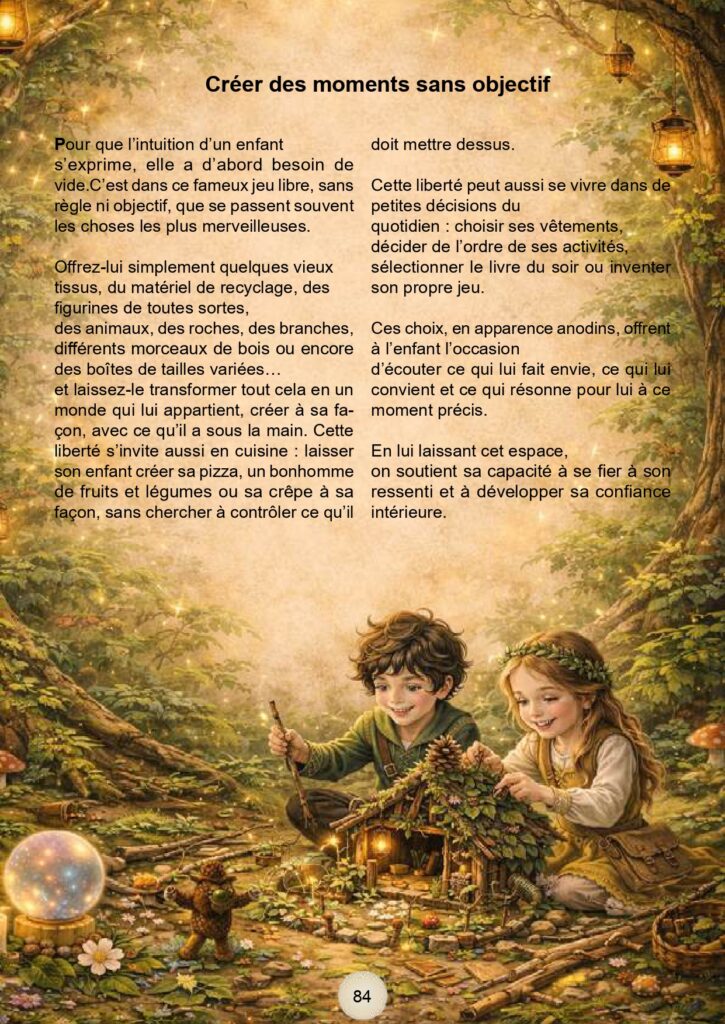 Créer des moments sans objectif

Pour que l'intuition d'un enfant s'exprime, elle a d'abord besoin de vide.C'est dans ce fameux jeu libre, sans règle ni objectif, que se passent souvent les choses les plus merveilleuses.

Offrez-lui simplement quelques vieux tissus, du matériel de recyclage, des figurines de toutes sortes,
des animaux, des roches, des branches, différents morceaux de bois ou encore des boîtes de tailles variées…
et laissez-le transformer tout cela en un monde qui lui appartient, créer à sa façon, avec ce qu'il a sous la main. Cette liberté s'invite aussi en cuisine : laisser son enfant créer sa pizza, un bonhomme de fruits et légumes ou sa crêpe à sa façon, sans chercher à contrôler ce qu'il doit mettre dessus.

Cette liberté peut aussi se vivre dans de petites décisions du
quotidien : choisir ses vêtements, décider de l'ordre de ses activités, sélectionner le livre du soir ou inventer son propre jeu.

Ces choix, en apparence anodins, offrent à l'enfant l'occasion
d'écouter ce qui lui fait envie, ce qui lui convient et ce qui résonne pour lui à ce moment précis.

En lui laissant cet espace,
on soutient sa capacité à se fier à son ressenti et à développer sa confiance intérieure.

84